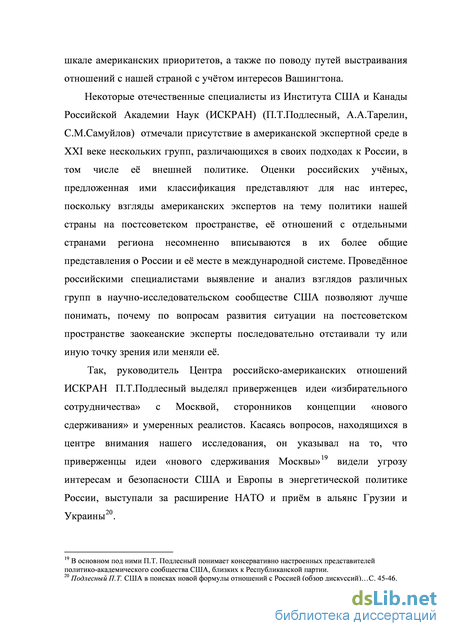 шкале американских приоритетов, а также по поводу путей выстраивания отношений с нашей страной с учётом интересов Вашингтона.

Некоторые отечественные специалисты из Института США и Канады Российской Академии Наук (ИСКРАН) (П.Т.Подлесный, А.А.Тарелин, С.М.Самуйлов) отмечали присутствие в американской экспертной среде в XXI веке нескольких групп, различающихся в своих подходах к России, в том числе её внешней политике. Оценки российских учёных, предложенная ими классификация представляют для нас интерес, поскольку взгляды американских экспертов на тему политики нашей страны на постсоветском пространстве, её отношений с отдельными странами региона несомненно вписываются в их более общие представления о России и её месте в международной системе. Проведённое российскими специалистами выявление и анализ взглядов различных групп в научно-исследовательском сообществе США позволяют лучше понимать, почему по вопросам развития ситуации на постсоветском пространстве заокеанские эксперты последовательно отстаивали ту или иную точку зрения или меняли её.

Так, руководитель Центра российско-американских отношений ИСКРАН П.Т.Подлесный выделял приверженцев идеи «избирательного сотрудничества» с Москвой, сторонников концепции «нового сдерживания» и умеренных реалистов. Касаясь вопросов, находящихся в центре внимания нашего исследования, он указывал на то, что приверженцы идеи «нового сдерживания Москвы»$^{19}$ видели угрозу интересам и безопасности США и Европы в энергетической политике России, выступали за расширение НАТО и приём в альянс Грузии и Украины$^{20}$.

$^{19}$ В основном под ними П.Т. Подлесный понимает консервативно настроенных представителей политико-академического сообщества США, близких к Республиканской партии.
$^{20}$ Подлесный П.Т. США в поисках новой формулы отношений с Россией (обзор дискуссий)…С. 45-46.

dsLib.net
библиотека диссертаций